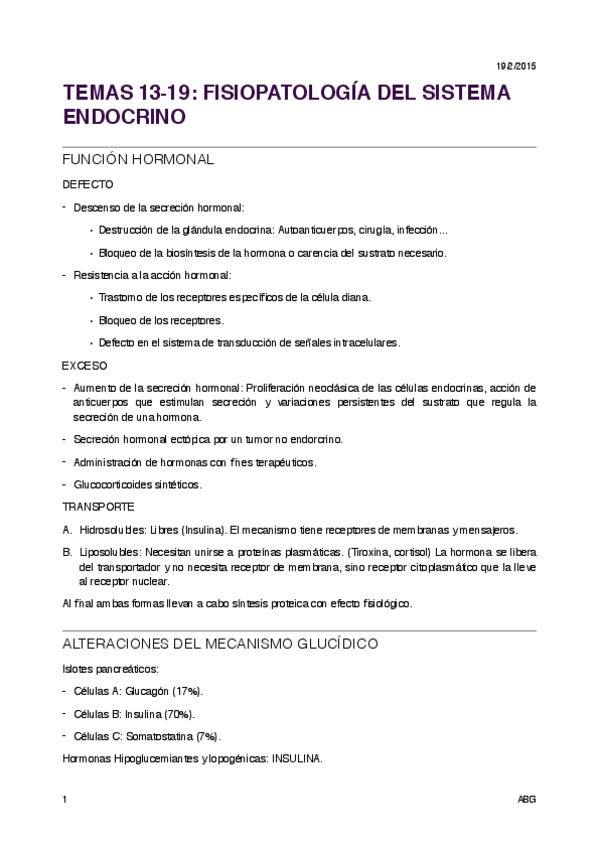 19/2/2015

TEMAS 13-19: FISIOPATOLOGÍA DEL SISTEMA ENDOCRINO

FUNCIÓN HORMONAL

DEFECTO

- Descenso de la secreción hormonal:

• Destrucción de la glándula endocrina: Autoanticuerpos, cirugía, infección...

• Bloqueo de la biosíntesis de la hormona o carencia del sustrato necesario.

- Resistencia a la acción hormonal:

• Trastorno de los receptores específicos de la célula diana.

• Bloqueo de los receptores.

• Defecto en el sistema de transducción de señales intracelulares.

EXCESO

- Aumento de la secreción hormonal: Proliferación neoclásica de las células endocrinas, acción de anticuerpos que estimulan secreción y variaciones persistentes del sustrato que regula la secreción de una hormona.

- Secreción hormonal ectópica por un tumor no endorcrino.

- Administración de hormonas con fines terapéuticos.

- Glucocorticoides sintéticos.

TRANSPORTE

A. Hidrosolubles: Libres (Insulina). El mecanismo tiene receptores de membranas y mensajeros.

B. Liposolubles: Necesitan unirse a proteínas plasmáticas. (Tiroxina, cortisol) La hormona se libera del transportador y no necesita receptor de membrana, sino receptor citoplasmático que la lleve al receptor nuclear.

Al final ambas formas llevan a cabo síntesis proteica con efecto fisiológico.

ALTERACIONES DEL MECANISMO GLUCÍDICO

Islotes pancreáticos:

- Células A: Glucagón (17%).

- Células B: Insulina (70%).

- Células C: Somatostatina (7%).

Hormonas Hipoglucemiantes y lopogénicas: INSULINA.

1

ABG